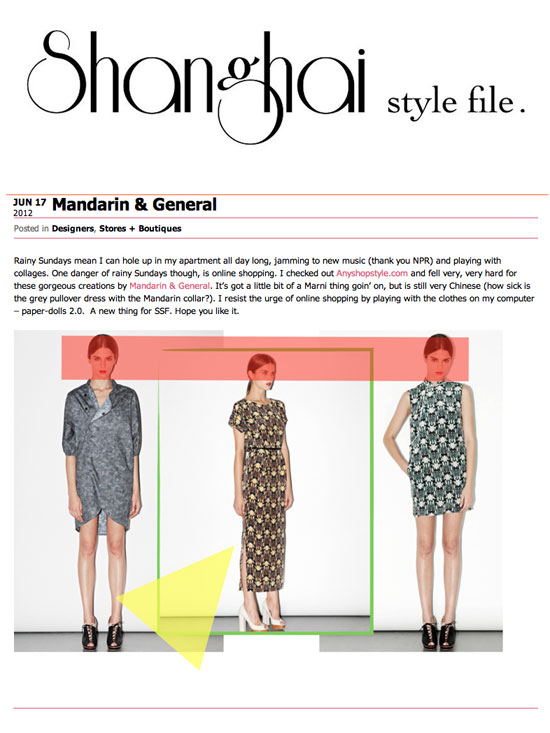 Shanghai style file.

JUN 17 2012 Mandarin & General

Posted in Designers, Stores + Boutiques

Rainy Sundays mean I can hole up in my apartment all day long, jamming to new music (thank you NPR) and playing with collages. One danger of rainy Sundays though, is online shopping. I checked out Anyshopstyle.com and fell very, very hard for these gorgeous creations by Mandarin & General. It's got a little bit of a Marni thing goin' on, but is still very Chinese (how sick is the grey pullover dress with the Mandarin collar?). I resist the urge of online shopping by playing with the clothes on my computer – paper-dolls 2.0. A new thing for SSF. Hope you like it.